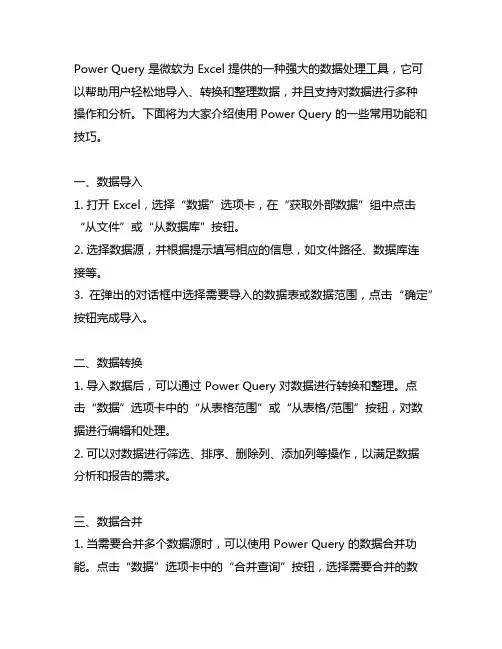 Power Query 是微软为 Excel 提供的一种强大的数据处理工具，它可以帮助用户轻松地导入、转换和整理数据，并且支持对数据进行多种操作和分析。下面将为大家介绍使用 Power Query 的一些常用功能和技巧。

一、数据导入
1. 打开 Excel，选择“数据”选项卡，在“获取外部数据”组中点击“从文件”或“从数据库”按钮。
2. 选择数据源，并根据提示填写相应的信息，如文件路径、数据库连接等。
3. 在弹出的对话框中选择需要导入的数据表或数据范围，点击“确定”按钮完成导入。

二、数据转换
1. 导入数据后，可以通过 Power Query 对数据进行转换和整理。点击“数据”选项卡中的“从表格范围”或“从表格/范围”按钮，对数据进行编辑和处理。
2. 可以对数据进行筛选、排序、删除列、添加列等操作，以满足数据分析和报告的需求。

三、数据合并
1. 当需要合并多个数据源时，可以使用 Power Query 的数据合并功能。点击“数据”选项卡中的“合并查询”按钮，选择需要合并的数